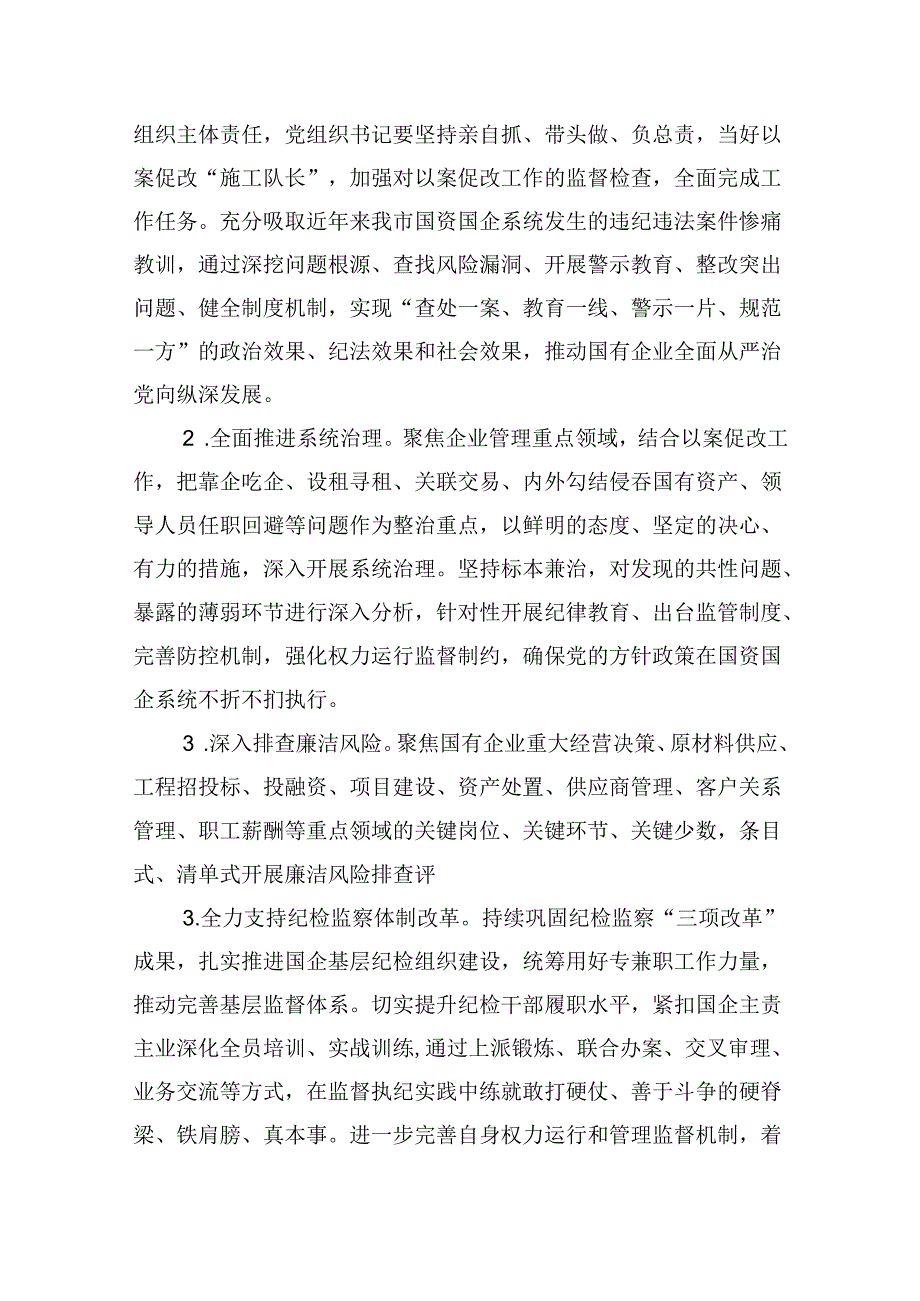 组织主体责任，党组织书记要坚持亲自抓、带头做、负总责，当好以案促改“施工队长”，加强对以案促改工作的监督检查，全面完成工作任务。充分吸取近年来我市国资国企系统发生的违纪违法案件惨痛教训，通过深挖问题根源、查找风险漏洞、开展警示教育、整改突出问题、健全制度机制，实现“查处一案、教育一线、警示一片、规范一方”的政治效果、纪法效果和社会效果，推动国有企业全面从严治党向纵深发展。

2 .全面推进系统治理。聚焦企业管理重点领域，结合以案促改工作，把靠企吃企、设租寻租、关联交易、内外勾结侵吞国有资产、领导人员任职回避等问题作为整治重点，以鲜明的态度、坚定的决心、有力的措施，深入开展系统治理。坚持标本兼治，对发现的共性问题、暴露的薄弱环节进行深入分析，针对性开展纪律教育、出台监管制度、完善防控机制，强化权力运行监督制约，确保党的方针政策在国资国企系统不折不扣执行。

3 .深入排查廉洁风险。聚焦国有企业重大经营决策、原材料供应、工程招投标、投融资、项目建设、资产处置、供应商管理、客户关系管理、职工薪酬等重点领域的关键岗位、关键环节、关键少数，条目式、清单式开展廉洁风险排查评

3.全力支持纪检监察体制改革。持续巩固纪检监察“三项改革”成果，扎实推进国企基层纪检组织建设，统筹用好专兼职工作力量，推动完善基层监督体系。切实提升纪检干部履职水平，紧扣国企主责主业深化全员培训、实战训练,通过上派锻炼、联合办案、交叉审理、业务交流等方式，在监督执纪实践中练就敢打硬仗、善于斗争的硬脊梁、铁肩膀、真本事。进一步完善自身权力运行和管理监督机制，着